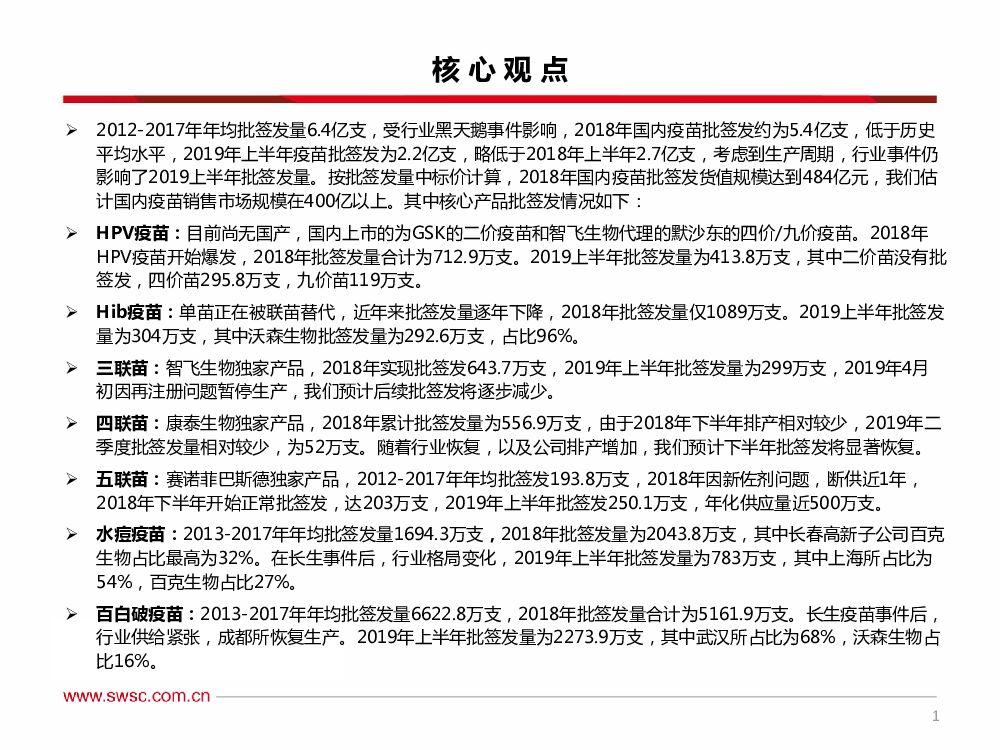 核心观点

➢ 2012-2017年年均批签发量6.4亿支，受行业黑天鹅事件影响，2018年国内疫苗批签发约为5.4亿支，低于历史平均水平，2019年上半年疫苗批签发为2.2亿支，略低于2018年上半年2.7亿支，考虑到生产周期，行业事件仍影响了2019上半年批签发量。按批签发量中标价计算，2018年国内疫苗批签发货值规模达到484亿元，我们估计国内疫苗销售市场规模在400亿以上。其中核心产品批签发情况如下：

➢ HPV疫苗：目前尚无国产，国内上市的为GSK的二价疫苗和智飞生物代理的默沙东的四价/九价疫苗。2018年HPV疫苗开始爆发，2018年批签发量合计为712.9万支。2019上半年批签发量为413.8万支，其中二价苗没有批签发，四价苗295.8万支，九价苗119万支。

➢ Hib疫苗：单苗正在被联苗替代，近年来批签发量逐年下降，2018年批签发量仅1089万支。2019上半年批签发量为304万支，其中沃森生物批签发量为292.6万支，占比96%。

➢ 三联苗：智飞生物独家产品，2018年实现批签发643.7万支，2019年上半年批签发量为299万支，2019年4月初因再注册问题暂停生产，我们预计后续批签发将逐步减少。

➢ 四联苗：康泰生物独家产品，2018年累计批签发量为556.9万支，由于2018年下半年排产相对较少，2019年二季度批签发量相对较少，为52万支。随着行业恢复，以及公司排产增加，我们预计下半年批签发将显著恢复。

➢ 五联苗：赛诺菲巴斯德独家产品，2012-2017年年均批签发193.8万支，2018年因新佐剂问题，断供近1年，2018年下半年开始正常批签发，达203万支，2019年上半年批签发250.1万支，年化供应量近500万支。

➢ 水痘疫苗：2013-2017年年均批签发量1694.3万支，2018年批签发量为2043.8万支，其中长春高新子公司百克生物占比最高为32%。在长生事件后，行业格局变化，2019年上半年批签发量为783万支，其中上海所占比为54%，百克生物占比27%。

➢ 百白破疫苗：2013-2017年年均批签发量6622.8万支，2018年批签发量合计为5161.9万支。长生疫苗事件后，行业供给紧张，成都所恢复生产。2019年上半年批签发量为2273.9万支，其中武汉所占比为68%，沃森生物占比16%。

www.swsc.com.cn

1